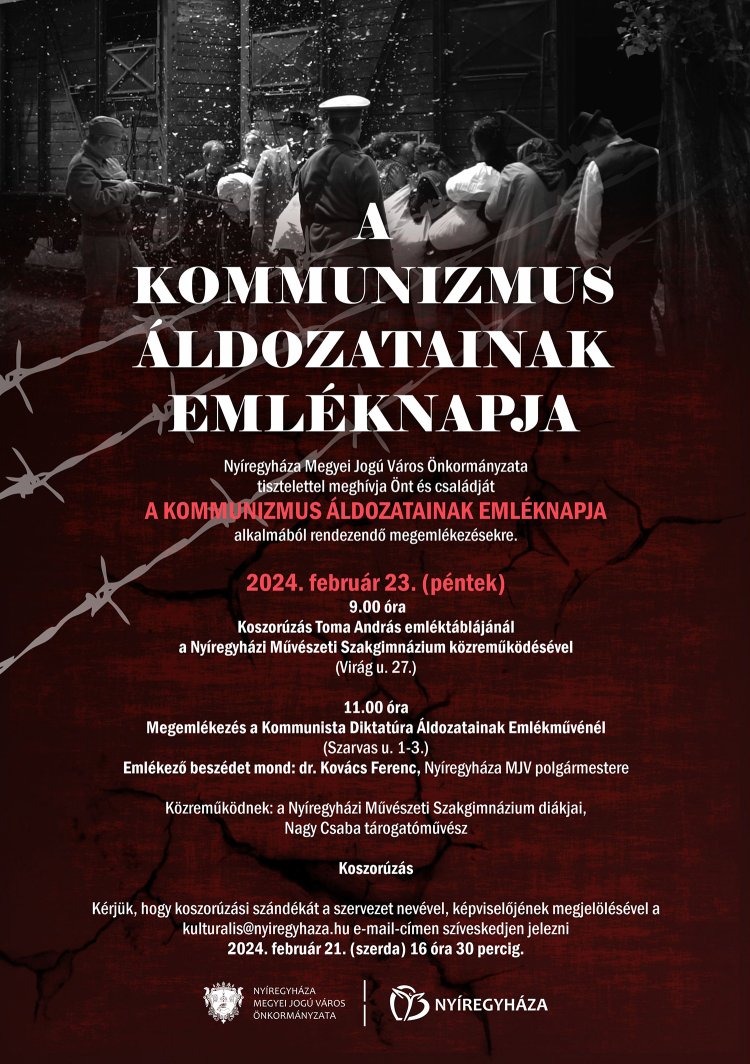 A KOMMUNIZMUS ÁLDOZATAINAK EMLÉKNAPJA

Nyíregyháza Megyei Jogú Város Önkormányzata tisztelettel meghívja Önt és családját

A KOMMUNIZMUS ÁLDOZATAINAK EMLÉKNAPJA

alkalmából rendezendő megemlékezésekre.

2024. február 23. (péntek)

9.00 óra
Koszorúzás Toma András emléktáblájánál
a Nyíregyházi Művészeti Szakgimnázium közreműködésével
(Virág u. 27.)

11.00 óra
Megemlékezés a Kommunista Diktatúra Áldozatainak Emlékművénél
(Szarvas u. 1-3.)
Emlékező beszédet mond: dr. Kovács Ferenc, Nyíregyháza MJV polgármestere

Közreműködnek: a Nyíregyházi Művészeti Szakgimnázium diákjai,
Nagy Csaba tárogatóművész

Koszorúzás

Kérjük, hogy koszorúzási szándékát a szervezet nevével, képviselőjének megjelölésével a kulturalis@nyiregyhaza.hu e-mail-címen szíveskedjen jelezni
2024. február 21. (szerda) 16 óra 30 percig.

NYÍREGYHÁZA
MEGYEI JOGÚ VÁROS
ÖNKORMÁNYZATA

NYÍREGYHÁZA